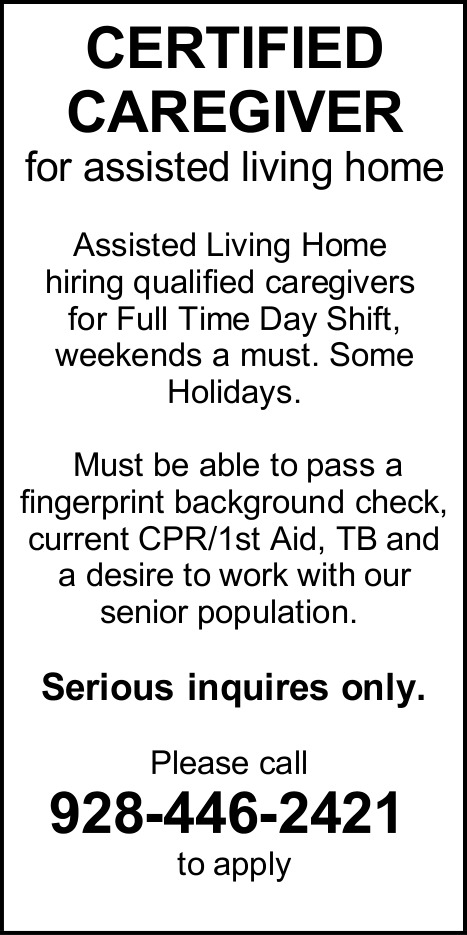 CERTIFIED CAREGIVER

for assisted living home

Assisted Living Home hiring qualified caregivers for Full Time Day Shift, weekends a must. Some Holidays.

Must be able to pass a fingerprint background check, current CPR/1st Aid, TB and a desire to work with our senior population.

Serious inquires only.

Please call

928-446-2421

to apply